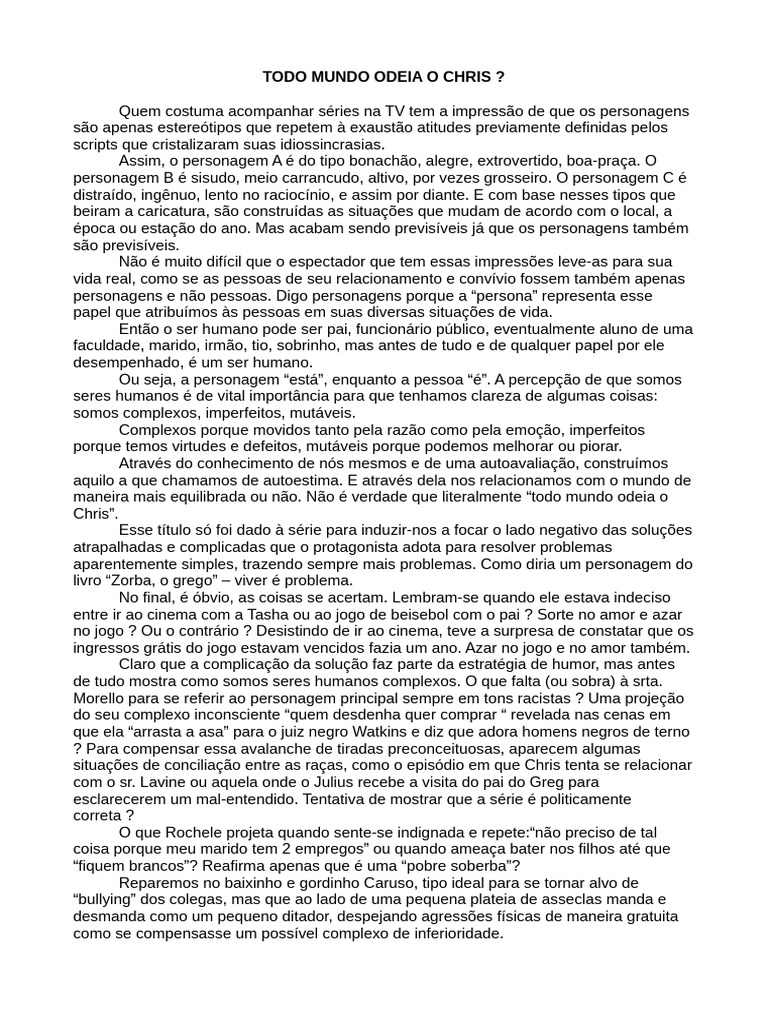 TODO MUNDO ODEIA O CHRIS ?

Quem costuma acompanhar séries na TV tem a impressão de que os personagens são apenas estereótipos que repetem à exaustão atitudes previamente definidas pelos scripts que cristalizaram suas idiossincrasias.

Assim, o personagem A é do tipo bonachão, alegre, extrovertido, boa-praça. O personagem B é sisudo, meio carrancudo, altivo, por vezes grosseiro. O personagem C é distraído, ingênuo, lento no raciocínio, e assim por diante. E com base nesses tipos que beiram a caricatura, são construídas as situações que mudam de acordo com o local, a época ou estação do ano. Mas acabam sendo previsíveis já que os personagens também são previsíveis.

Não é muito difícil que o espectador que tem essas impressões leve-as para sua vida real, como se as pessoas de seu relacionamento e convívio fossem também apenas personagens e não pessoas. Digo personagens porque a “persona” representa esse papel que atribuímos às pessoas em suas diversas situações de vida.

Então o ser humano pode ser pai, funcionário público, eventualmente aluno de uma faculdade, marido, irmão, tio, sobrinho, mas antes de tudo e de qualquer papel por ele desempenhado, é um ser humano.

Ou seja, a personagem “está”, enquanto a pessoa “é”. A percepção de que somos seres humanos é de vital importância para que tenhamos clareza de algumas coisas: somos complexos, imperfeitos, mutáveis.

Complexos porque movidos tanto pela razão como pela emoção, imperfeitos porque temos virtudes e defeitos, mutáveis porque podemos melhorar ou piorar.

Através do conhecimento de nós mesmos e de uma autoavaliação, construímos aquilo a que chamamos de autoestima. E através dela nos relacionamos com o mundo de maneira mais equilibrada ou não. Não é verdade que literalmente “todo mundo odeia o Chris”.

Esse título só foi dado à série para induzir-nos a focar o lado negativo das soluções atrapalhadas e complicadas que o protagonista adota para resolver problemas aparentemente simples, trazendo sempre mais problemas. Como diria um personagem do livro “Zorba, o grego” – viver é problema.

No final, é óbvio, as coisas se acertam. Lembram-se quando ele estava indeciso entre ir ao cinema com a Tasha ou ao jogo de beisebol com o pai ? Sorte no amor e azar no jogo ? Ou o contrário ? Desistindo de ir ao cinema, teve a surpresa de constatar que os ingressos grátis do jogo estavam vencidos fazia um ano. Azar no jogo e no amor também.

Claro que a complicação da solução faz parte da estratégia de humor, mas antes de tudo mostra como somos seres humanos complexos. O que falta (ou sobra) à srta. Morello para se referir ao personagem principal sempre em tons racistas ? Uma projeção do seu complexo inconsciente “quem desdenha quer comprar “ revelada nas cenas em que ela “arrasta a asa” para o juiz negro Watkins e diz que adora homens negros de terno ? Para compensar essa avalanche de tiradas preconceituosas, aparecem algumas situações de conciliação entre as raças, como o episódio em que Chris tenta se relacionar com o sr. Lavine ou aquela onde o Julius recebe a visita do pai do Greg para esclarecerem um mal-entendido. Tentativa de mostrar que a série é politicamente correta ?

O que Rochele projeta quando sente-se indignada e repete:“não preciso de tal coisa porque meu marido tem 2 empregos” ou quando ameaça bater nos filhos até que “fiquem brancos”? Reafirma apenas que é uma “pobre soberba”?

Reparemos no baixinho e gordinho Caruso, tipo ideal para se tornar alvo de “bullying” dos colegas, mas que ao lado de uma pequena plateia de asseclas manda e desmanda como um pequeno ditador, despejando agressões físicas de maneira gratuita como se compensasse um possível complexo de inferioridade.